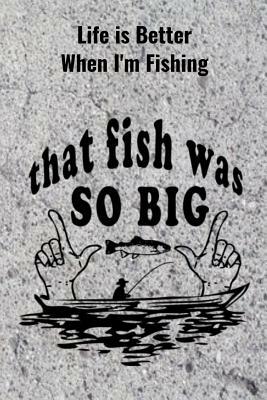 Life is Better
When I'm Fishing

that fish was
SO BIG